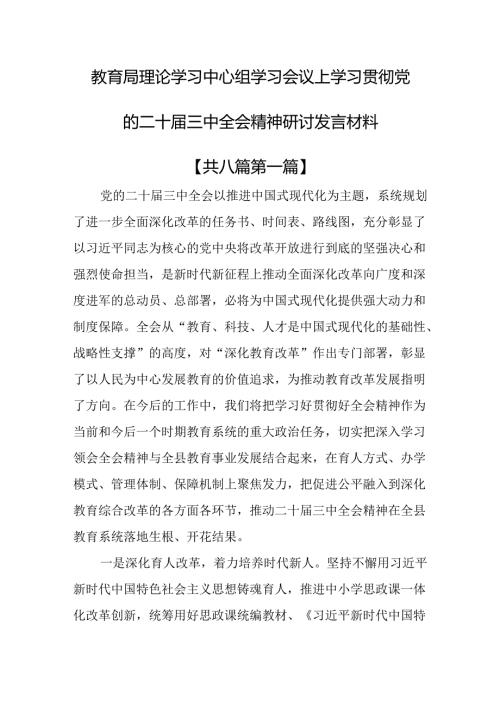 教育局理论学习中心组学习会议上学习贯彻党的二十届三中全会精神研讨发言材料

【共八篇第一篇】

党的二十届三中全会以推进中国式现代化为主题，系统规划了进一步全面深化改革的任务书、时间表、路线图，充分彰显了以习近平同志为核心的党中央将改革开放进行到底的坚强决心和强烈使命担当，是新时代新征程上推动全面深化改革向广度和深度进军的总动员、总部署，必将为中国式现代化提供强大动力和制度保障。全会从“教育、科技、人才是中国式现代化的基础性、战略性支撑”的高度，对“深化教育改革”作出专门部署，彰显了以人民为中心发展教育的价值追求，为推动教育改革发展指明了方向。在今后的工作中，我们将把学习好贯彻好全会精神作为当前和今后一个时期教育系统的重大政治任务，切实把深入学习领会全会精神与全县教育事业发展结合起来，在育人方式、办学模式、管理体制、保障机制上聚焦发力，把促进公平融入到深化教育综合改革的各方面各环节，推动二十届三中全会精神在全县教育系统落地生根、开花结果。

一是深化育人改革，着力培养时代新人。坚持不懈用习近平新时代中国特色社会主义思想铸魂育人，推进中小学思政课一体化改革创新，统筹用好思政课统编教材、《习近平新时代中国特